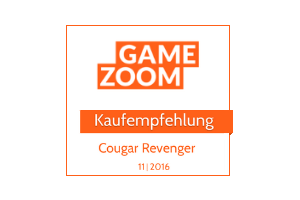 GAME
ZOOM

Kaufempfehlung

Cougar Revenger

11|2016